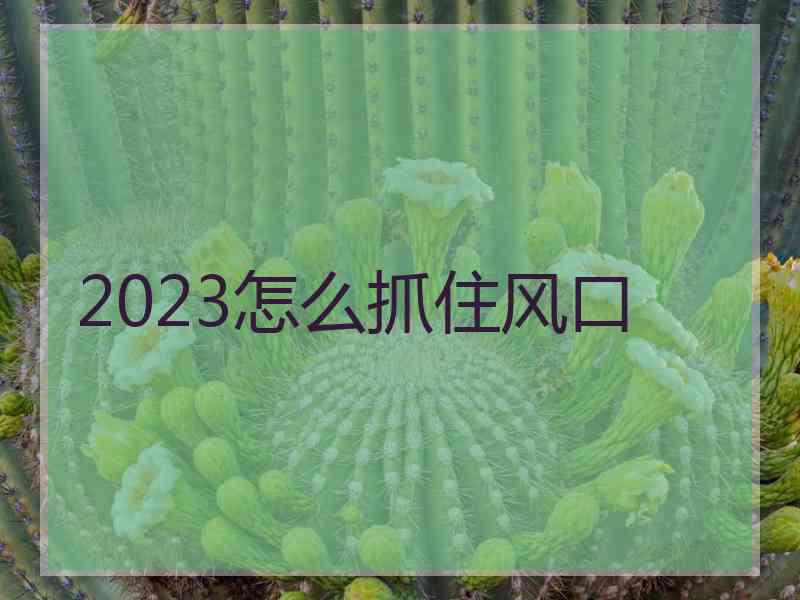 2023怎么抓住风口